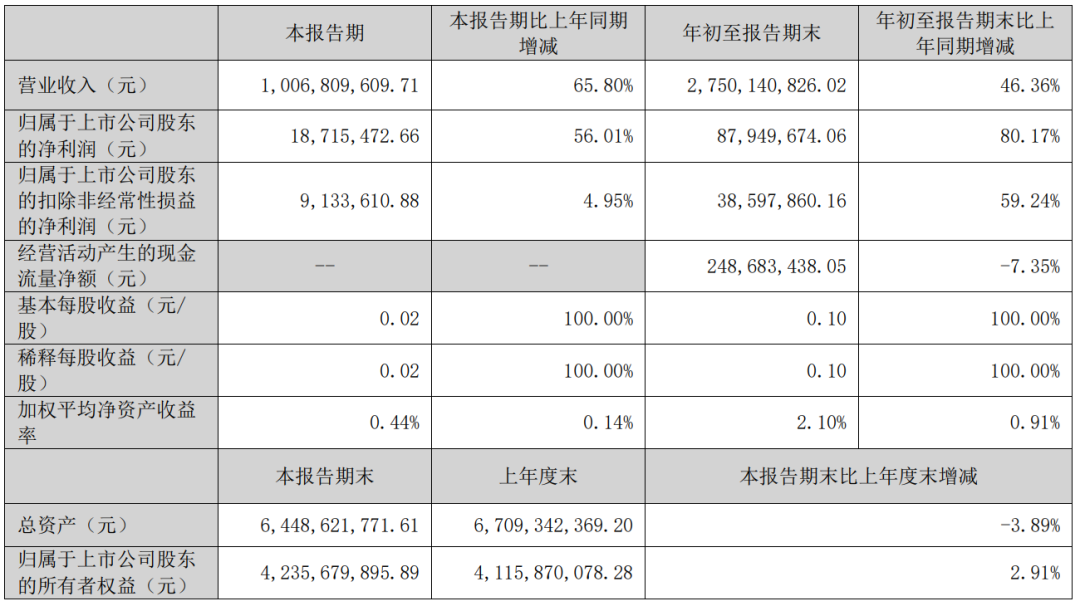 |  | 本报告期 | 本报告期比上年同期增减 | 年初至报告期末 | 年初至报告期末比上年同期增减 |
|---|---|---|---|---|
| 营业收入（元） | 1,006,809,609.71 | 65.80% | 2,750,140,826.02 | 46.36% |
| 归属于上市公司股东的净利润（元） | 18,715,472.66 | 56.01% | 87,949,674.06 | 80.17% |
| 归属于上市公司股东的扣除非经常性损益的净利润（元） | 9,133,610.88 | 4.95% | 38,597,860.16 | 59.24% |
| 经营活动产生的现金流量净额（元） | -- | -- | 248,683,438.05 | -7.35% |
| 基本每股收益（元/股） | 0.02 | 100.00% | 0.10 | 100.00% |
| 稀释每股收益（元/股） | 0.02 | 100.00% | 0.10 | 100.00% |
| 加权平均净资产收益率 | 0.44% | 0.14% | 2.10% | 0.91% |
|  | 本报告期末 | 上年度末 | 本报告期末比上年度末增减 |  |
| 总资产（元） | 6,448,621,771.61 | 6,709,342,369.20 | -3.89% |  |
| 归属于上市公司股东的所有者权益（元） | 4,235,679,895.89 | 4,115,870,078.28 | 2.91% |  |